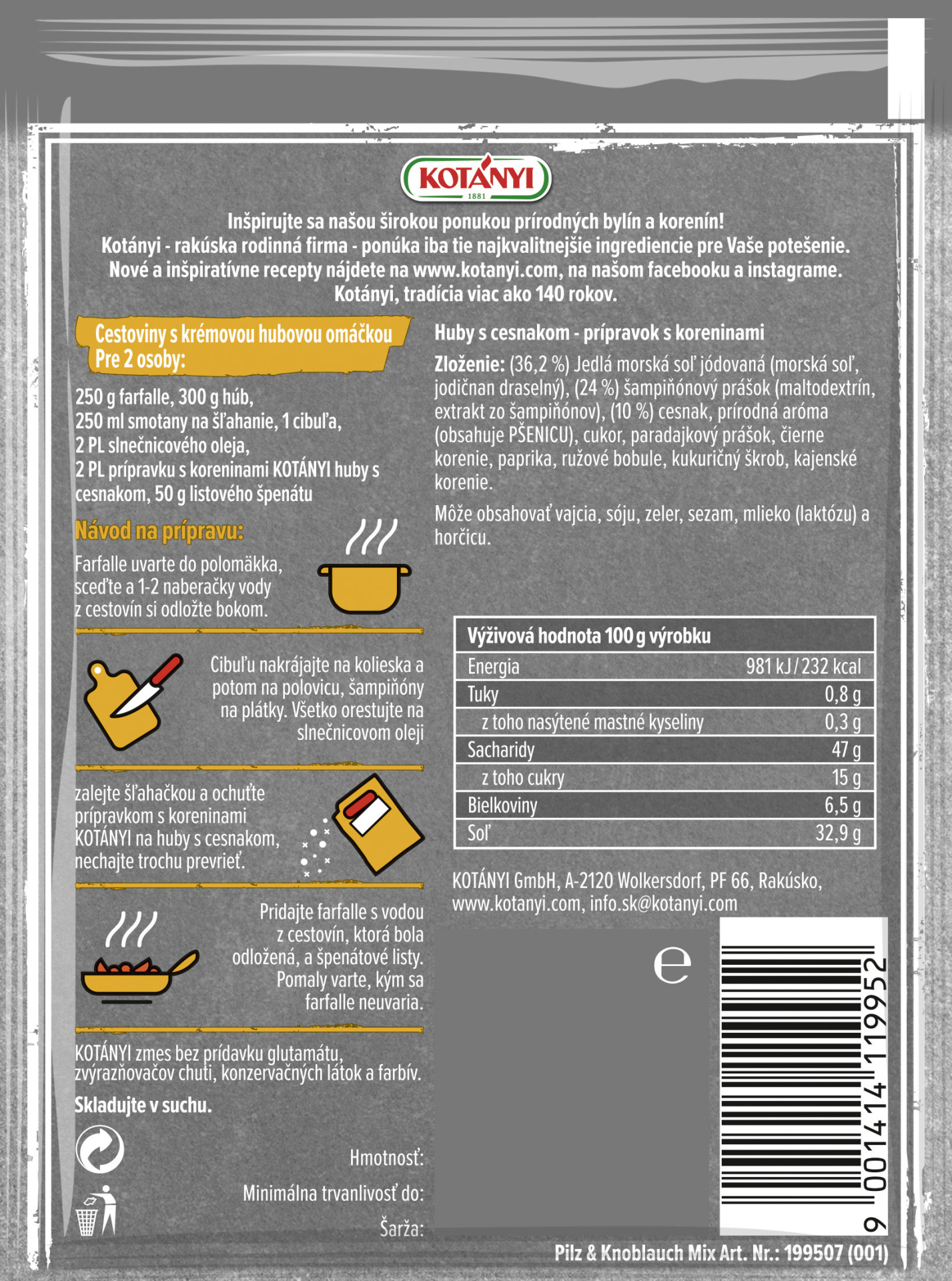 KOTÁNYI
1881

Inšpirujte sa našou širokou ponukou prírodných bylín a korenín!
Kotányi - rakúska rodinná firma - ponúka iba tie najkvalitnejšie ingrediencie pre Vaše potešenie.
Nové a inšpiratívne recepty nájdete na www.kotanyi.com, na našom facebooku a instagrame.
Kotányi, tradícia viac ako 140 rokov.

Cestoviny s krémovou hubovou omáčkou
Pre 2 osoby:

250 g farfalle, 300 g húb,
250 ml smotany na šľahanie, 1 cibuľa,
2 PL slnečnicového oleja,
2 PL prípravku s koreninami KOTÁNYI huby s cesnakom, 50 g listového špenátu

Návod na prípravu:

Farfalle uvarte do polomäkka, sceďte a 1-2 naberačky vody z cestovín si odložte bokom.

Cibuľu nakrájajte na kolieska a potom na polovicu, šampiňóny na plátky. Všetko orestujte na slnečnicovom oleji

zalejte šľahačkou a ochuťte prípravkom s koreninami KOTÁNYI na huby s cesnakom, nechajte trochu prevrieť.

Pridajte farfalle s vodou z cestovín, ktorá bola odložená, a špenátové listy. Pomaly varte, kým sa farfalle neuvaria.

KOTÁNYI zmes bez prídavku glutamátu, zvýrazňovačov chuti, konzervačných látok a farbív.

Skladujte v suchu.

Hmotnosť:
Minimálna trvanlivosť do:
Šarža:

Huby s cesnakom - prípravok s koreninami

Zloženie: (36,2 %) Jedlá morská soľ jódovaná (morská soľ, jodičnan draselný), (24 %) šampiňónový prášok (maltodextrín, extrakt zo šampiňónov), (10 %) cesnak, prírodná aróma (obsahuje PŠENICU), cukor, paradajkový prášok, čierne korenie, paprika, ružové bobule, kukuričný škrob, kajenské korenie.

Môže obsahovať vajcia, sóju, zeler, sezam, mlieko (laktózu) a horčicu.

| Výživová hodnota 100 g výrobku | |
|---|---|
| Energia | 981 kJ / 232 kcal |
| Tuky | 0,8 g |
| z toho nasýtené mastné kyseliny | 0,3 g |
| Sacharidy | 47 g |
| z toho cukry | 15 g |
| Bielkoviny | 6,5 g |
| Soľ | 32,9 g |

KOTÁNYI GmbH, A-2120 Wolkersdorf, PF 66, Rakúsko, www.kotanyi.com, info.sk@kotanyi.com

e

9 001414 119952

Pilz & Knoblauch Mix Art. Nr.: 199507 (001)